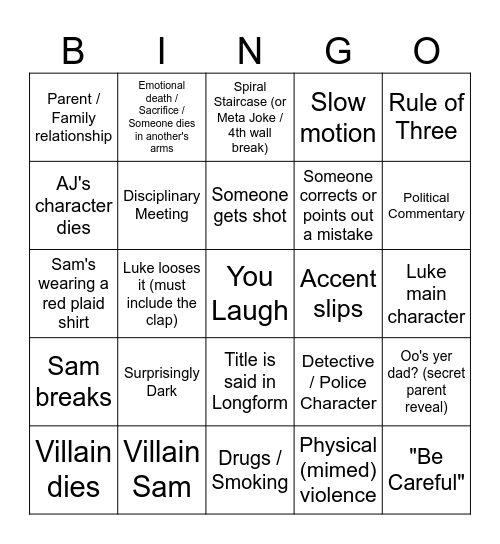 | B | I | N | G | O |
|---|---|---|---|---|
| Parent / Family relationship | Emotional death / Sacrifice / Someone dies in another's arms | Spiral Staircase (or Meta Joke / 4th wall break) | Slow motion | Rule of Three |
| AJ's character dies | Disciplinary Meeting | Someone gets shot | Someone corrects or points out a mistake | Political Commentary |
| Sam's wearing a red plaid shirt | Luke looses it (must include the clap) | You Laugh | Accent slips | Luke main character |
| Sam breaks | Surprisingly Dark | Title is said in Longform | Detective / Police Character | Oo's yer dad? (secret parent reveal) |
| Villain dies | Villain Sam | Drugs / Smoking | Physical (mimed) violence | "Be Careful" |